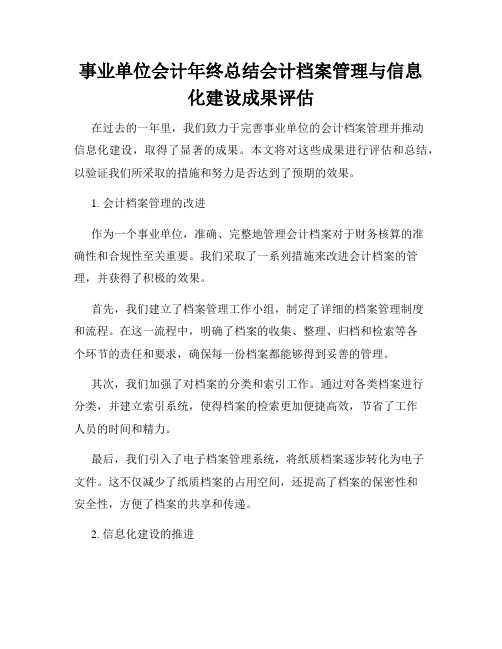 事业单位会计年终总结会计档案管理与信息化建设成果评估

在过去的一年里，我们致力于完善事业单位的会计档案管理并推动信息化建设，取得了显著的成果。本文将对这些成果进行评估和总结，以验证我们所采取的措施和努力是否达到了预期的效果。

1. 会计档案管理的改进

作为一个事业单位，准确、完整地管理会计档案对于财务核算的准确性和合规性至关重要。我们采取了一系列措施来改进会计档案的管理，并获得了积极的效果。

首先，我们建立了档案管理工作小组，制定了详细的档案管理制度和流程。在这一流程中，明确了档案的收集、整理、归档和检索等各个环节的责任和要求，确保每一份档案都能够得到妥善的管理。

其次，我们加强了对档案的分类和索引工作。通过对各类档案进行分类，并建立索引系统，使得档案的检索更加便捷高效，节省了工作人员的时间和精力。

最后，我们引入了电子档案管理系统，将纸质档案逐步转化为电子文件。这不仅减少了纸质档案的占用空间，还提高了档案的保密性和安全性，方便了档案的共享和传递。

2. 信息化建设的推进